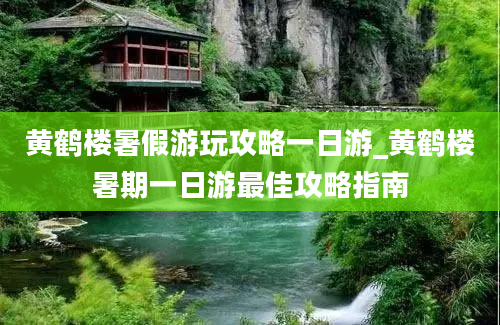 黄鹤楼暑假游玩攻略一日游_黄鹤楼暑期一日游最佳攻略指南